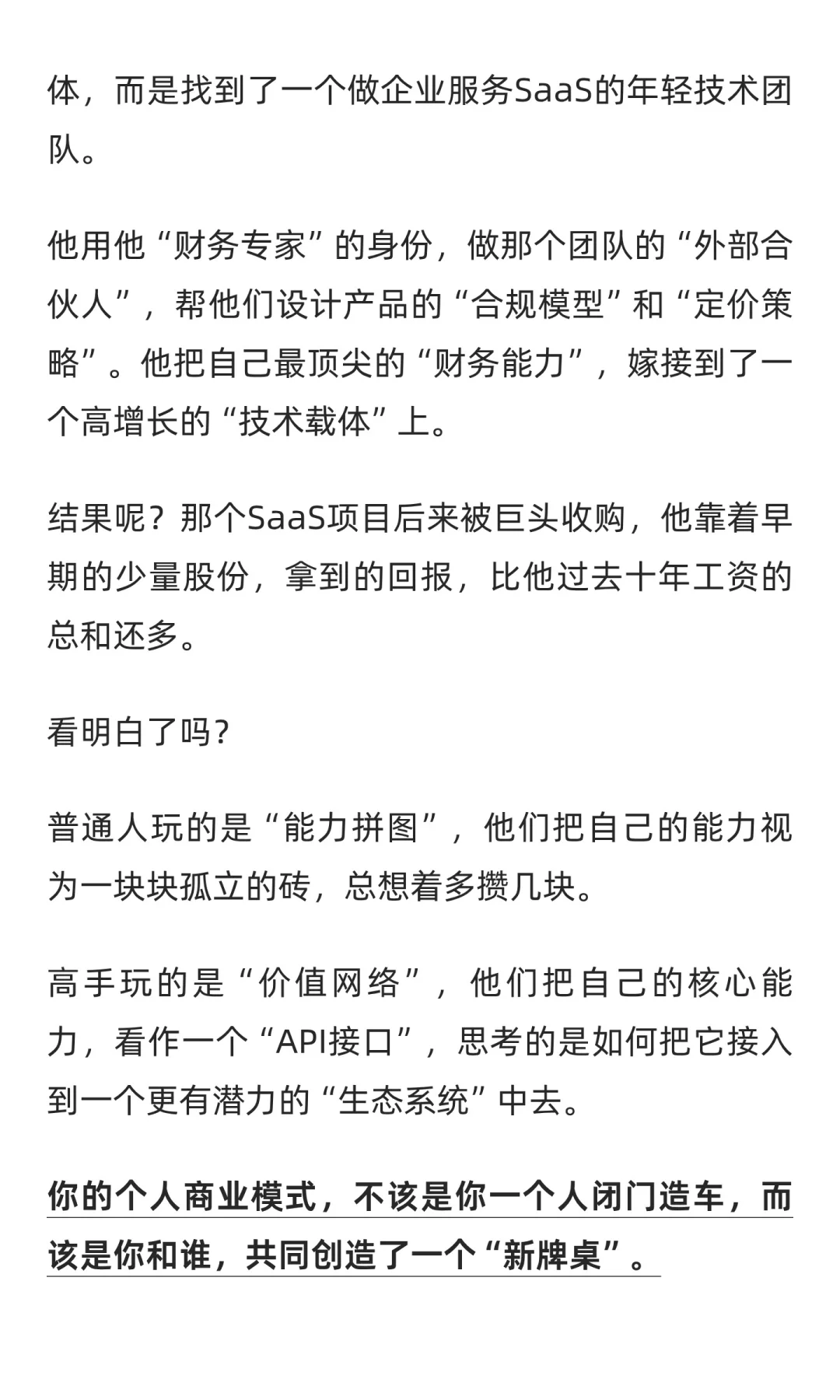 体，而是找到了一个做企业服务SaaS的年轻技术团队。

他用他“财务专家”的身份，做那个团队的“外部合伙人”，帮他们设计产品的“合规模型”和“定价策略”。他把自己最顶尖的“财务能力”，嫁接到了一个高增长的“技术载体”上。

结果呢？那个SaaS项目后来被巨头收购，他靠着早期的少量股份，拿到的回报，比他过去十年工资的总和还多。

看明白了吗？

普通人玩的是“能力拼图”，他们把自己的能力视为一块块孤立的砖，总想着多攒几块。

高手玩的是“价值网络”，他们把自己的核心能力，看作一个“API接口”，思考的是如何把它接入到一个更有潜力的“生态系统”中去。

你的个人商业模式，不该是你一个人闭门造车，而该是你和谁，共同创造了一个“新牌桌”。